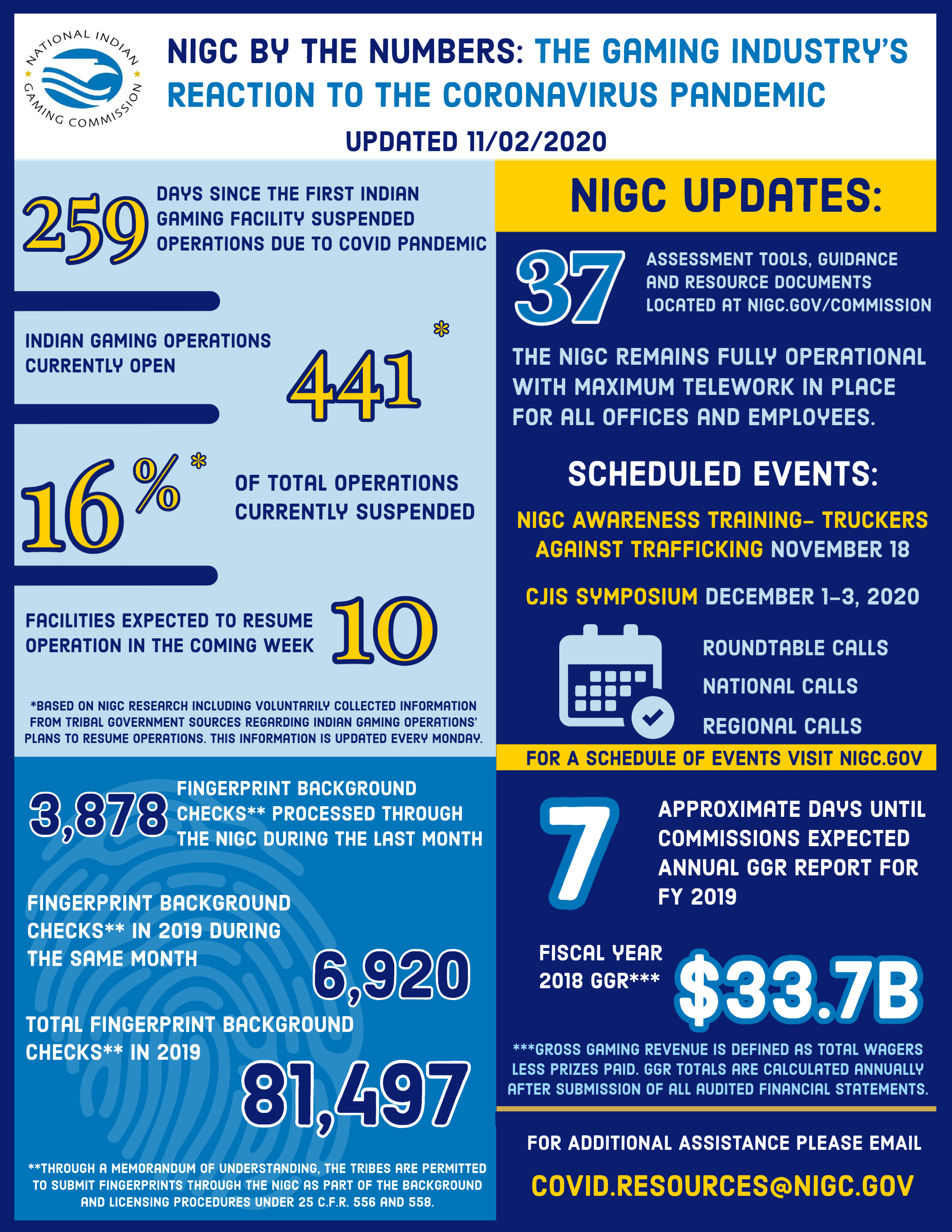 NATIONAL INDIAN GAMING COMMISSION

NIGC BY THE NUMBERS: THE GAMING INDUSTRY'S REACTION TO THE CORONAVIRUS PANDEMIC

UPDATED 11/02/2020

259 DAYS SINCE THE FIRST INDIAN GAMING FACILITY SUSPENDED OPERATIONS DUE TO COVID PANDEMIC

INDIAN GAMING OPERATIONS CURRENTLY OPEN 441*

16%* OF TOTAL OPERATIONS CURRENTLY SUSPENDED

FACILITIES EXPECTED TO RESUME OPERATION IN THE COMING WEEK 10

*BASED ON NIGC RESEARCH INCLUDING VOLUNTARILY COLLECTED INFORMATION FROM TRIBAL GOVERNMENT SOURCES REGARDING INDIAN GAMING OPERATIONS' PLANS TO RESUME OPERATIONS. THIS INFORMATION IS UPDATED EVERY MONDAY.

3,878 FINGERPRINT BACKGROUND CHECKS** PROCESSED THROUGH THE NIGC DURING THE LAST MONTH

FINGERPRINT BACKGROUND CHECKS** IN 2019 DURING THE SAME MONTH 6,920

TOTAL FINGERPRINT BACKGROUND CHECKS** IN 2019 81,497

**THROUGH A MEMORANDUM OF UNDERSTANDING, THE TRIBES ARE PERMITTED TO SUBMIT FINGERPRINTS THROUGH THE NIGC AS PART OF THE BACKGROUND AND LICENSING PROCEDURES UNDER 25 C.F.R. 556 AND 558.

NIGC UPDATES:

37 ASSESSMENT TOOLS, GUIDANCE AND RESOURCE DOCUMENTS LOCATED AT NIGC.GOV/COMMISSION

THE NIGC REMAINS FULLY OPERATIONAL WITH MAXIMUM TELEWORK IN PLACE FOR ALL OFFICES AND EMPLOYEES.

SCHEDULED EVENTS:

NIGC AWARENESS TRAINING- TRUCKERS AGAINST TRAFFICKING NOVEMBER 18

CJIS SYMPOSIUM DECEMBER 1-3, 2020

ROUNDTABLE CALLS
NATIONAL CALLS
REGIONAL CALLS

FOR A SCHEDULE OF EVENTS VISIT NIGC.GOV

7 APPROXIMATE DAYS UNTIL COMMISSIONS EXPECTED ANNUAL GGR REPORT FOR FY 2019

FISCAL YEAR 2018 GGR*** $33.7B

***GROSS GAMING REVENUE IS DEFINED AS TOTAL WAGERS LESS PRIZES PAID. GGR TOTALS ARE CALCULATED ANNUALLY AFTER SUBMISSION OF ALL AUDITED FINANCIAL STATEMENTS.

FOR ADDITIONAL ASSISTANCE PLEASE EMAIL

COVID.RESOURCES@NIGC.GOV